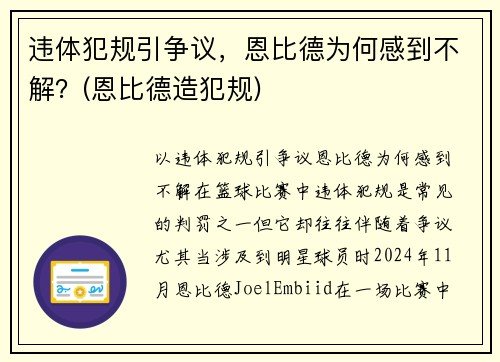 违体犯规引争议，恩比德为何感到不解？(恩比德造犯规)

以违体犯规引争议恩比德为何感到不解在篮球比赛中违体犯规是常见的判罚之一但它却往往伴随着争议尤其当涉及到明星球员时2024年11月恩比德JoelEmbiid在一场比赛中